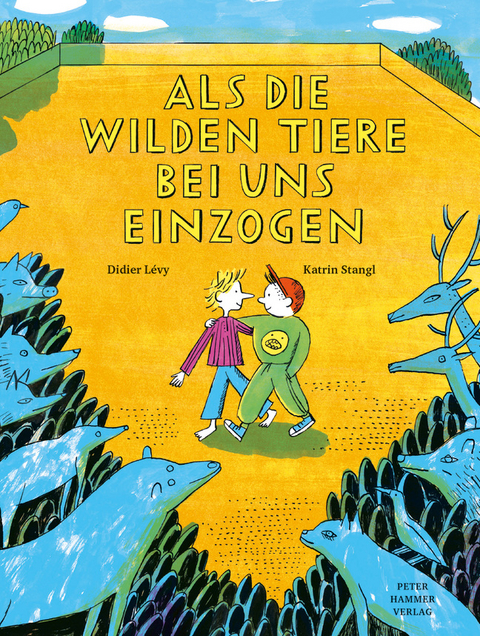 ALS DIE WILDEN TIERE BEI UNS EINZOGEN

Didier Lévy

Katrin Stangl

PETER HAMMER VERLAG